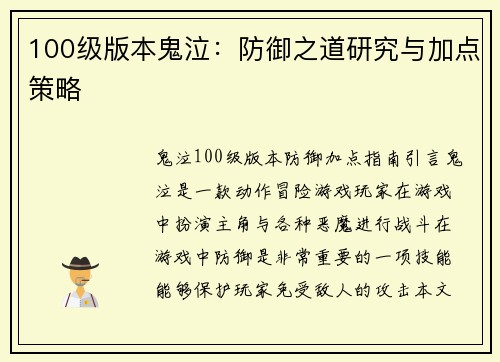 100级版本鬼泣：防御之道研究与加点策略

鬼泣100级版本防御加点指南引言鬼泣是一款动作冒险游戏玩家在游戏中扮演主角与各种恶魔进行战斗在游戏中防御是非常重要的一项技能能够保护玩家免受敌人的攻击本文